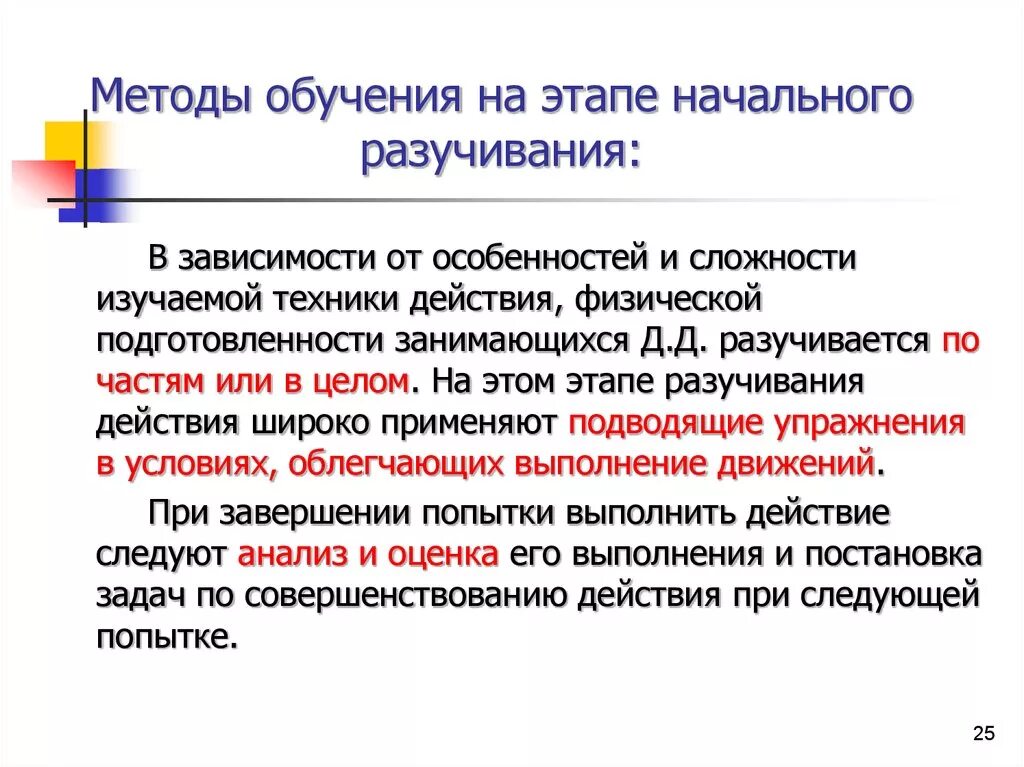 Методы обучения на этапе начального разучивания:

В зависимости от особенностей и сложности изучаемой техники действия, физической подготовленности занимающихся Д.Д. разучивается по частям или в целом. На этом этапе разучивания действия широко применяют подводящие упражнения в условиях, облегчающих выполнение движений.

При завершении попытки выполнить действие следуют анализ и оценка его выполнения и постановка задач по совершенствованию действия при следующей попытке.

25